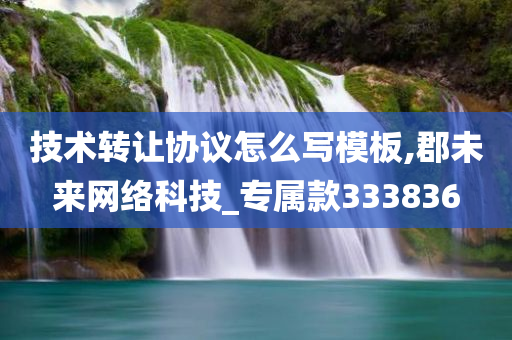 技术转让协议怎么写模板,郡未来网络科技_专属款333836